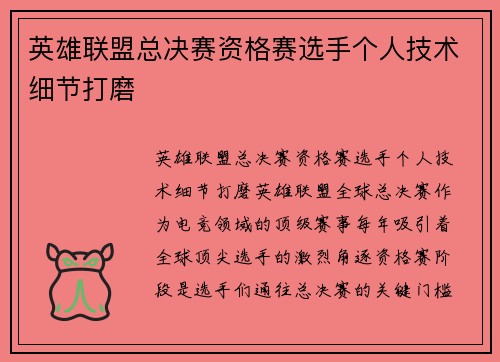 英雄联盟总决赛资格赛选手个人技术细节打磨

英雄联盟总决赛资格赛选手个人技术细节打磨英雄联盟全球总决赛作为电竞领域的顶级赛事每年吸引着全球顶尖选手的激烈角逐资格赛阶段是选手们通往总决赛的关键门槛